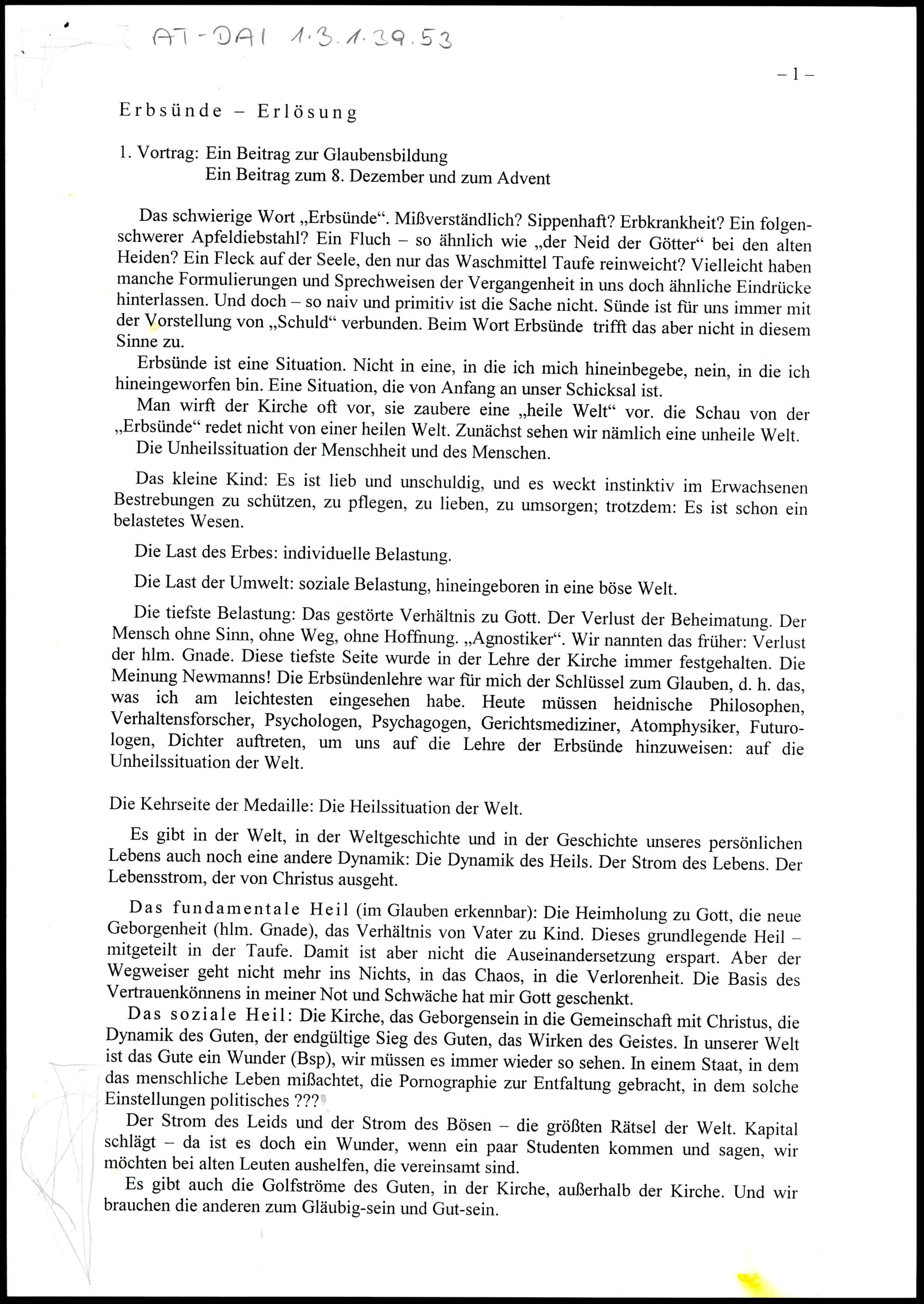 AT-DAI 1.3.1.39.53

– 1 –

Erbsünde – Erlösung

1. Vortrag: Ein Beitrag zur Glaubensbildung
Ein Beitrag zum 8. Dezember und zum Advent

Das schwierige Wort „Erbsünde“. Mißverständlich? Sippenhaft? Erbkrankheit? Ein folgenschwerer Apfeldiebstahl? Ein Fluch – so ähnlich wie „der Neid der Götter“ bei den alten Heiden? Ein Fleck auf der Seele, den nur das Waschmittel Taufe reinweicht? Vielleicht haben manche Formulierungen und Sprechweisen der Vergangenheit in uns doch ähnliche Eindrücke hinterlassen. Und doch – so naiv und primitiv ist die Sache nicht. Sünde ist für uns immer mit der Vorstellung von „Schuld“ verbunden. Beim Wort Erbsünde trifft das aber nicht in diesem Sinne zu.

Erbsünde ist eine Situation. Nicht in eine, in die ich mich hineinbegebe, nein, in die ich hineingeworfen bin. Eine Situation, die von Anfang an unser Schicksal ist.

Man wirft der Kirche oft vor, sie zaubere eine „heile Welt“ vor. die Schau von der „Erbsünde“ redet nicht von einer heilen Welt. Zunächst sehen wir nämlich eine unheile Welt.

Die Unheilssituation der Menschheit und des Menschen.

Das kleine Kind: Es ist lieb und unschuldig, und es weckt instinktiv im Erwachsenen Bestrebungen zu schützen, zu pflegen, zu lieben, zu umsorgen; trotzdem: Es ist schon ein belastetes Wesen.

Die Last des Erbes: individuelle Belastung.

Die Last der Umwelt: soziale Belastung, hineingeboren in eine böse Welt.

Die tiefste Belastung: Das gestörte Verhältnis zu Gott. Der Verlust der Beheimatung. Der Mensch ohne Sinn, ohne Weg, ohne Hoffnung. „Agnostiker“. Wir nannten das früher: Verlust der hlm. Gnade. Diese tiefste Seite wurde in der Lehre der Kirche immer festgehalten. Die Meinung Newmanns! Die Erbsündenlehre war für mich der Schlüssel zum Glauben, d. h. das, was ich am leichtesten eingesehen habe. Heute müssen heidnische Philosophen, Verhaltensforscher, Psychologen, Psychagogen, Gerichtsmediziner, Atomphysiker, Futurologen, Dichter auftreten, um uns auf die Lehre der Erbsünde hinzuweisen: auf die Unheilssituation der Welt.

Die Kehrseite der Medaille: Die Heilssituation der Welt.

Es gibt in der Welt, in der Weltgeschichte und in der Geschichte unseres persönlichen Lebens auch noch eine andere Dynamik: Die Dynamik des Heils. Der Strom des Lebens. Der Lebensstrom, der von Christus ausgeht.

Das fundamentale Heil (im Glauben erkennbar): Die Heimholung zu Gott, die neue Geborgenheit (hlm. Gnade), das Verhältnis von Vater zu Kind. Dieses grundlegende Heil – mitgeteilt in der Taufe. Damit ist aber nicht die Auseinandersetzung erspart. Aber der Wegweiser geht nicht mehr ins Nichts, in das Chaos, in die Verlorenheit. Die Basis des Vertrauenkönnens in meiner Not und Schwäche hat mir Gott geschenkt.

Das soziale Heil: Die Kirche, das Geborgensein in die Gemeinschaft mit Christus, die Dynamik des Guten, der endgültige Sieg des Guten, das Wirken des Geistes. In unserer Welt ist das Gute ein Wunder (Bsp), wir müssen es immer wieder so sehen. In einem Staat, in dem das menschliche Leben mißachtet, die Pornographie zur Entfaltung gebracht, in dem solche Einstellungen politisches ???

Der Strom des Leids und der Strom des Bösen – die größten Rätsel der Welt. Kapital schlägt – da ist es doch ein Wunder, wenn ein paar Studenten kommen und sagen, wir möchten bei alten Leuten aushelfen, die vereinsamt sind.

Es gibt auch die Golfströme des Guten, in der Kirche, außerhalb der Kirche. Und wir brauchen die anderen zum Gläubig-sein und Gut-sein.